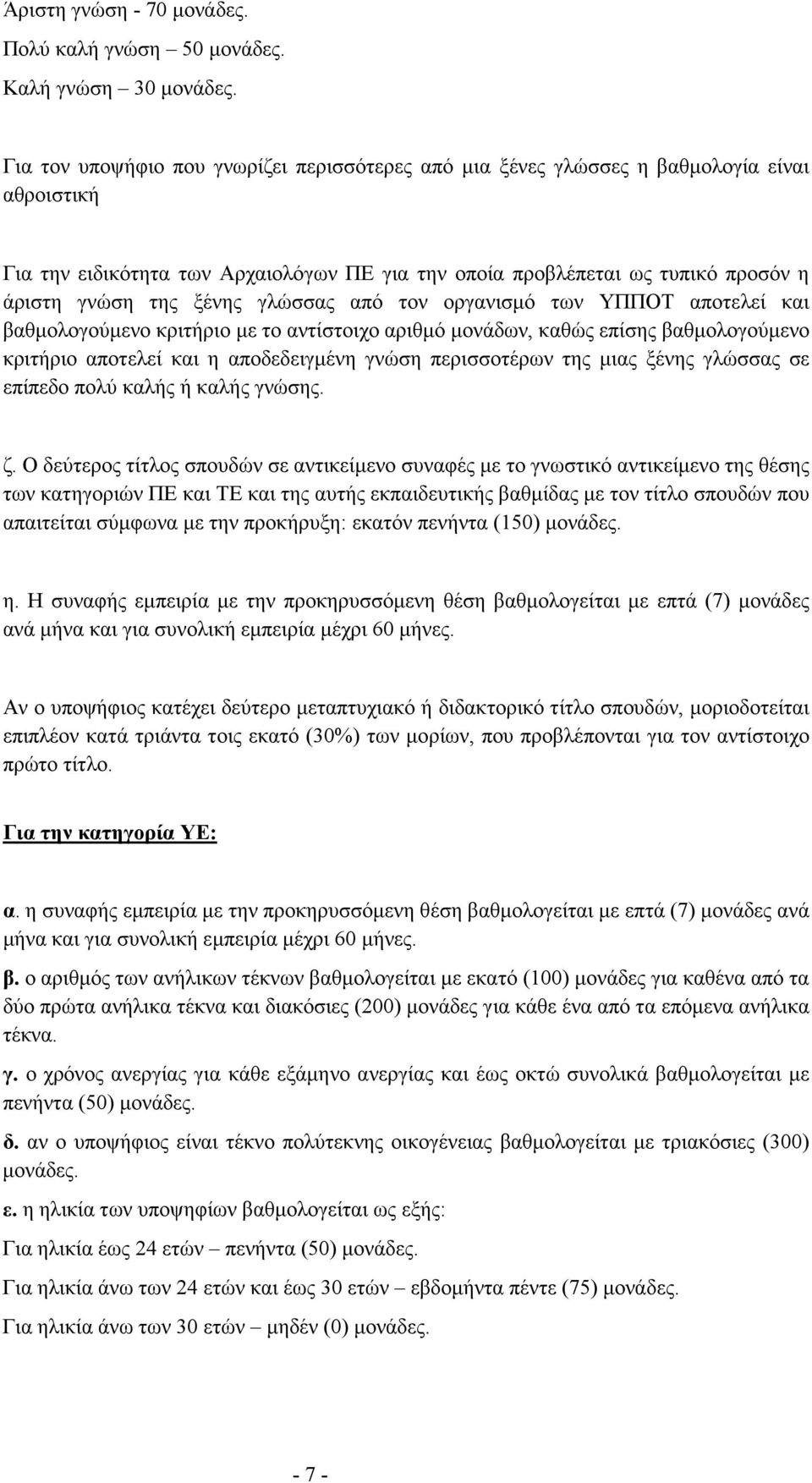 Άριστη γνώση - 70 μονάδες.

Πολύ καλή γνώση – 50 μονάδες.

Καλή γνώση – 30 μονάδες.

Για τον υποψήφιο που γνωρίζει περισσότερες από μια ξένες γλώσσες η βαθμολογία είναι αθροιστική

Για την ειδικότητα των Αρχαιολόγων ΠΕ για την οποία προβλέπεται ως τυπικό προσόν η άριστη γνώση της ξένης γλώσσας από τον οργανισμό των ΥΠΠΟΤ αποτελεί και βαθμολογούμενο κριτήριο με το αντίστοιχο αριθμό μονάδων, καθώς επίσης βαθμολογούμενο κριτήριο αποτελεί και η αποδεδειγμένη γνώση περισσοτέρων της μιας ξένης γλώσσας σε επίπεδο πολύ καλής ή καλής γνώσης.

ζ. Ο δεύτερος τίτλος σπουδών σε αντικείμενο συναφές με το γνωστικό αντικείμενο της θέσης των κατηγοριών ΠΕ και ΤΕ και της αυτής εκπαιδευτικής βαθμίδας με τον τίτλο σπουδών που απαιτείται σύμφωνα με την προκήρυξη: εκατόν πενήντα (150) μονάδες.

η. Η συναφής εμπειρία με την προκηρυσσόμενη θέση βαθμολογείται με επτά (7) μονάδες ανά μήνα και για συνολική εμπειρία μέχρι 60 μήνες.

Αν ο υποψήφιος κατέχει δεύτερο μεταπτυχιακό ή διδακτορικό τίτλο σπουδών, μοριοδοτείται επιπλέον κατά τριάντα τοις εκατό (30%) των μορίων, που προβλέπονται για τον αντίστοιχο πρώτο τίτλο.

Για την κατηγορία ΥΕ:

α. η συναφής εμπειρία με την προκηρυσσόμενη θέση βαθμολογείται με επτά (7) μονάδες ανά μήνα και για συνολική εμπειρία μέχρι 60 μήνες.

β. ο αριθμός των ανήλικων τέκνων βαθμολογείται με εκατό (100) μονάδες για καθένα από τα δύο πρώτα ανήλικα τέκνα και διακόσιες (200) μονάδες για κάθε ένα από τα επόμενα ανήλικα τέκνα.

γ. ο χρόνος ανεργίας για κάθε εξάμηνο ανεργίας και έως οκτώ συνολικά βαθμολογείται με πενήντα (50) μονάδες.

δ. αν ο υποψήφιος είναι τέκνο πολύτεκνης οικογένειας βαθμολογείται με τριακόσιες (300) μονάδες.

ε. η ηλικία των υποψηφίων βαθμολογείται ως εξής:

Για ηλικία έως 24 ετών – πενήντα (50) μονάδες.

Για ηλικία άνω των 24 ετών και έως 30 ετών – εβδομήντα πέντε (75) μονάδες.

Για ηλικία άνω των 30 ετών – μηδέν (0) μονάδες.

- 7 -